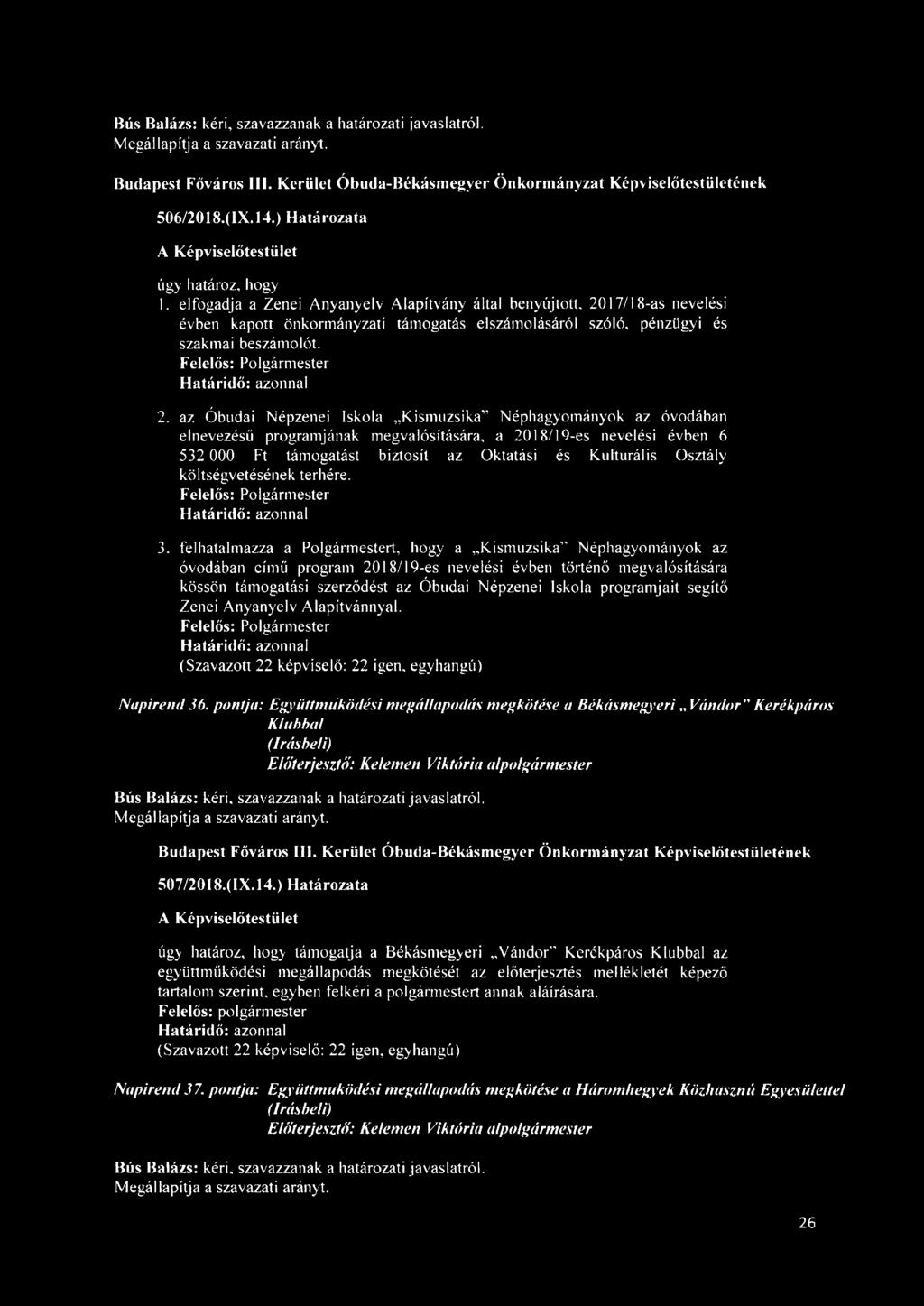 Bús Balázs: kéri, szavazzanak a határozati javaslatról. Megállapítja a szavazati arányt.

Budapest Főváros III. Kerület Óbuda-Békásmegyer Önkormányzat Képviselőtestületének

506/2018.(IX.14.) Határozata

A Képviselőtestület

úgy határoz, hogy
1. elfogadja a Zenei Anyanyelv Alapítvány által benyújtott, 2017/18-as nevelési évben kapott önkormányzati támogatás elszámolásáról szóló, pénzügyi és szakmai beszámolót.
Felelős: Polgármester
Határidő: azonnal

2. az Óbudai Népzenei Iskola „Kismuzsika" Néphagyományok az óvodában elnevezésű programjának megvalósítására, a 2018/19-es nevelési évben 6 532 000 Ft támogatást biztosít az Oktatási és Kulturális Osztály költségvetésének terhére.
Felelős: Polgármester
Határidő: azonnal

3. felhatalmazza a Polgármestert, hogy a „Kismuzsika" Néphagyományok az óvodában című program 2018/19-es nevelési évben történő megvalósítására kössön támogatási szerződést az Óbudai Népzenei Iskola programjait segítő Zenei Anyanyelv Alapítvánnyal.
Felelős: Polgármester
Határidő: azonnal
(Szavazott 22 képviselő: 22 igen, egyhangú)

Napirend 36. pontja: Együttműködési megállapodás megkötése a Békásmegyeri „Vándor" Kerékpáros Klubbal
(Írásbeli)
Előterjesztő: Kelemen Viktória alpolgármester

Bús Balázs: kéri, szavazzanak a határozati javaslatról. Megállapítja a szavazati arányt.

Budapest Főváros III. Kerület Óbuda-Békásmegyer Önkormányzat Képviselőtestületének

507/2018.(IX.14.) Határozata

A Képviselőtestület

úgy határoz, hogy támogatja a Békásmegyeri „Vándor" Kerékpáros Klubbal az együttműködési megállapodás megkötését az előterjesztés mellékletét képező tartalom szerint, egyben felkéri a polgármestert annak aláírására.
Felelős: polgármester
Határidő: azonnal
(Szavazott 22 képviselő: 22 igen, egyhangú)

Napirend 37. pontja: Együttműködési megállapodás megkötése a Háromhegyek Közhasznú Egyesülettel
(Írásbeli)
Előterjesztő: Kelemen Viktória alpolgármester

Bús Balázs: kéri, szavazzanak a határozati javaslatról. Megállapítja a szavazati arányt.

26